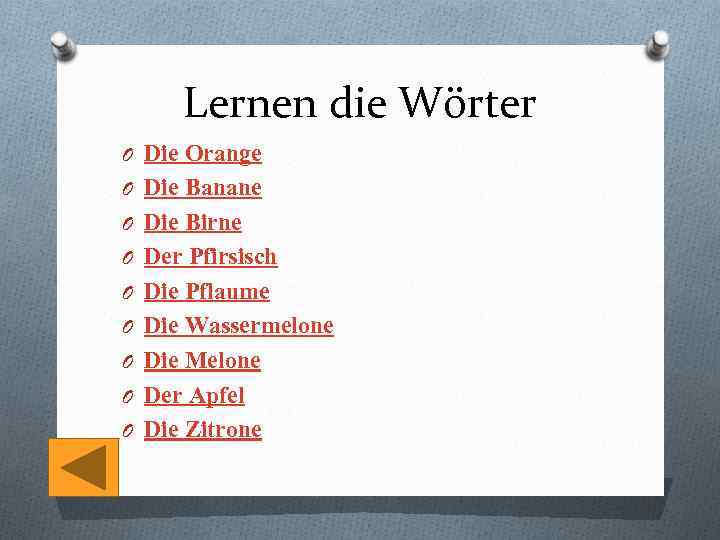 Lernen die Wörter

Die Orange
Die Banane
Die Birne
Der Pfirsisch
Die Pflaume
Die Wassermelone
Die Melone
Der Apfel
Die Zitrone